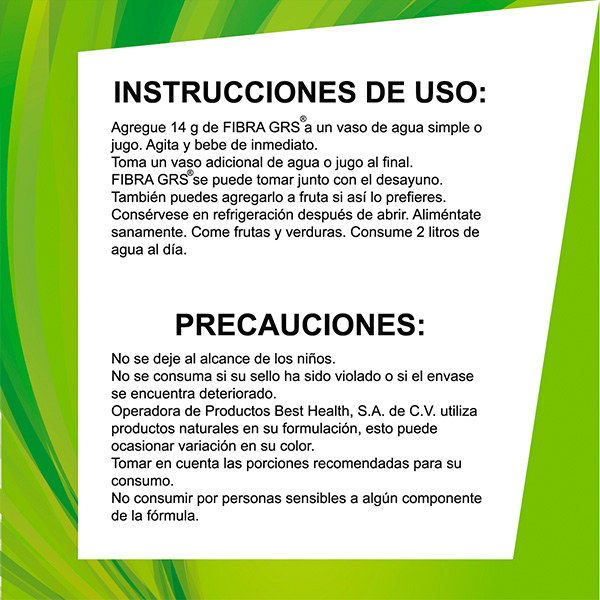 INSTRUCCIONES DE USO:

Agregue 14 g de FIBRA GRS® a un vaso de agua simple o jugo. Agita y bebe de inmediato.
Toma un vaso adicional de agua o jugo al final.
FIBRA GRS® se puede tomar junto con el desayuno.
También puedes agregarlo a fruta si así lo prefieres.
Consérvese en refrigeración después de abrir. Aliméntate sanamente. Come frutas y verduras. Consume 2 litros de agua al día.

PRECAUCIONES:

No se deje al alcance de los niños.
No se consuma si su sello ha sido violado o si el envase se encuentra deteriorado.
Operadora de Productos Best Health, S.A. de C.V. utiliza productos naturales en su formulación, esto puede ocasionar variación en su color.
Tomar en cuenta las porciones recomendadas para su consumo.
No consumir por personas sensibles a algún componente de la fórmula.